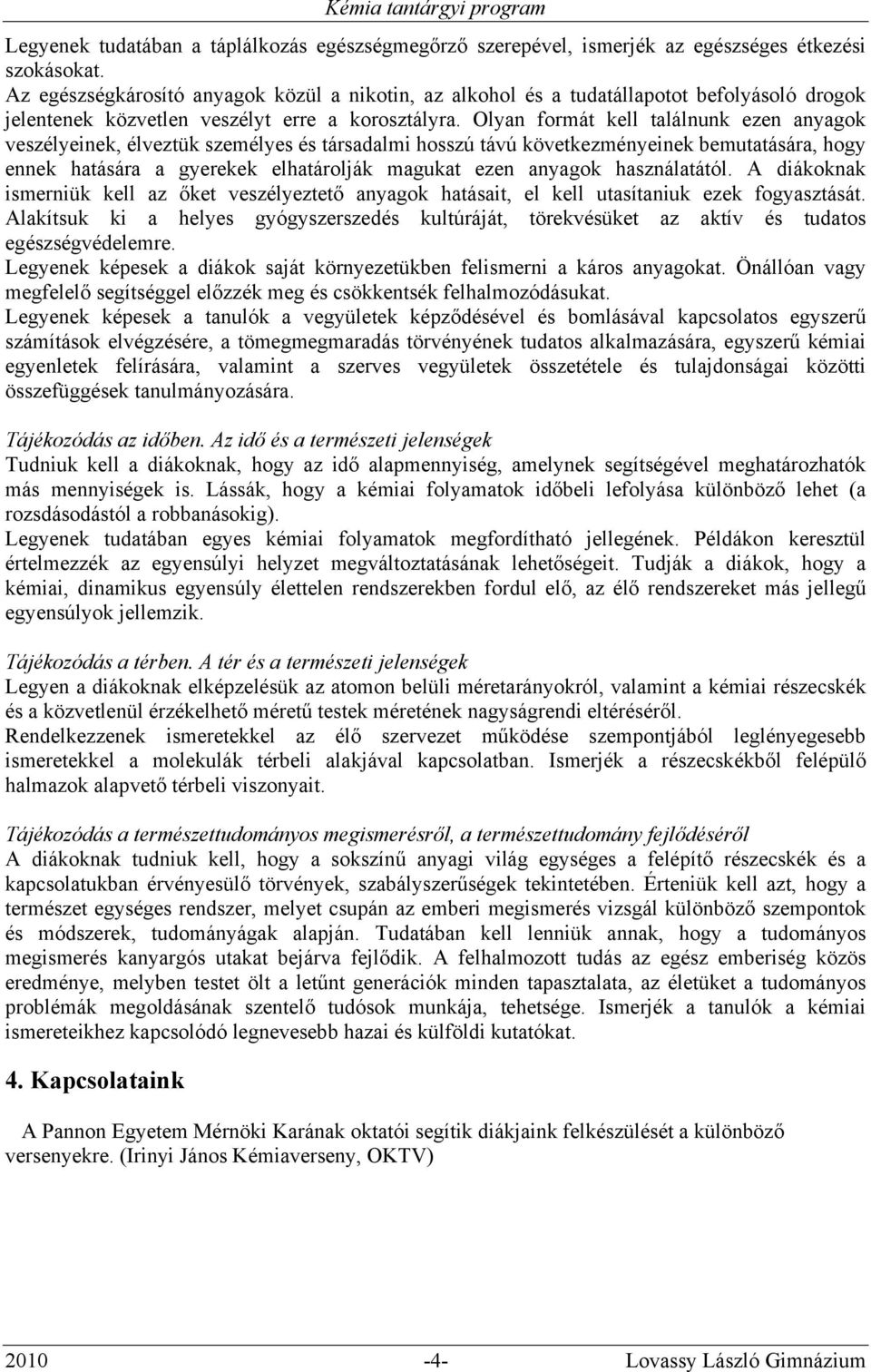 Kémia tantárgyi program

Legyenek tudatában a táplálkozás egészségmegőrző szerepével, ismerjék az egészséges étkezési szokásokat.
Az egészségkárosító anyagok közül a nikotin, az alkohol és a tudatállapotot befolyásoló drogok jelentenek közvetlen veszélyt erre a korosztályra. Olyan formát kell találnunk ezen anyagok veszélyeinek, élveztük személyes és társadalmi hosszú távú következményeinek bemutatására, hogy ennek hatására a gyerekek elhatárolják magukat ezen anyagok használatától. A diákoknak ismerniük kell az őket veszélyeztető anyagok hatásait, el kell utasítaniuk ezek fogyasztását. Alakítsuk ki a helyes gyógyszerszedés kultúráját, törekvésüket az aktív és tudatos egészségvédelemre.
Legyenek képesek a diákok saját környezetükben felismerni a káros anyagokat. Önállóan vagy megfelelő segítséggel előzzék meg és csökkentsék felhalmozódásukat.
Legyenek képesek a tanulók a vegyületek képződésével és bomlásával kapcsolatos egyszerű számítások elvégzésére, a tömegmegmaradás törvényének tudatos alkalmazására, egyszerű kémiai egyenletek felírására, valamint a szerves vegyületek összetétele és tulajdonságai közötti összefüggések tanulmányozására.

Tájékozódás az időben. Az idő és a természeti jelenségek
Tudniuk kell a diákoknak, hogy az idő alapmennyiség, amelynek segítségével meghatározhatók más mennyiségek is. Lássák, hogy a kémiai folyamatok időbeli lefolyása különböző lehet (a rozsdásodástól a robbanásokig).
Legyenek tudatában egyes kémiai folyamatok megfordítható jellegének. Példákon keresztül értelmezzék az egyensúlyi helyzet megváltoztatásának lehetőségeit. Tudják a diákok, hogy a kémiai, dinamikus egyensúly élettelen rendszerekben fordul elő, az élő rendszereket más jellegű egyensúlyok jellemzik.

Tájékozódás a térben. A tér és a természeti jelenségek
Legyen a diákoknak elképzelésük az atomon belüli méretarányokról, valamint a kémiai részecskék és a közvetlenül érzékelhető méretű testek méretének nagyságrendi eltéréséről.
Rendelkezzenek ismeretekkel az élő szervezet működése szempontjából leglényegesebb ismeretekkel a molekulák térbeli alakjával kapcsolatban. Ismerjék a részecskékből felépülő halmazok alapvető térbeli viszonyait.

Tájékozódás a természettudományos megismerésről, a természettudomány fejlődéséről
A diákoknak tudniuk kell, hogy a sokszínű anyagi világ egységes a felépítő részecskék és a kapcsolatukban érvényesülő törvények, szabályszerűségek tekintetében. Érteniük kell azt, hogy a természet egységes rendszer, melyet csupán az emberi megismerés vizsgál különböző szempontok és módszerek, tudományágak alapján. Tudatában kell lenniük annak, hogy a tudományos megismerés kanyargós utakat bejárva fejlődik. A felhalmozott tudás az egész emberiség közös eredménye, melyben testet ölt a letűnt generációk minden tapasztalata, az életüket a tudományos problémák megoldásának szentelő tudósok munkája, tehetsége. Ismerjék a tanulók a kémiai ismereteikhez kapcsolódó legnevesebb hazai és külföldi kutatókat.

4. Kapcsolataink

A Pannon Egyetem Mérnöki Karának oktatói segítik diákjaink felkészülését a különböző versenyekre. (Irinyi János Kémiaverseny, OKTV)

2010 -4- Lovassy László Gimnázium